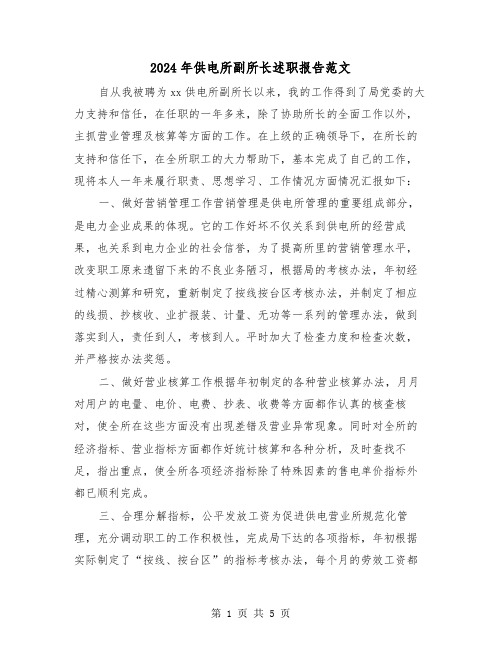 2024年供电所副所长述职报告范文

自从我被聘为xx供电所副所长以来，我的工作得到了局党委的大力支持和信任，在任职的一年多来，除了协助所长的全面工作以外，主抓营业管理及核算等方面的工作。在上级的正确领导下，在所长的支持和信任下，在全所职工的大力帮助下，基本完成了自己的工作，现将本人一年来履行职责、思想学习、工作情况方面情况汇报如下：

一、做好营销管理工作营销管理是供电所管理的重要组成部分，是电力企业成果的体现。它的工作好坏不仅关系到供电所的经营成果，也关系到电力企业的社会信誉，为了提高所里的营销管理水平，改变职工原来遗留下来的不良业务陋习，根据局的考核办法，年初经过精心测算和研究，重新制定了按线按台区考核办法，并制定了相应的线损、抄核收、业扩报装、计量、无功等一系列的管理办法，做到落实到人，责任到人，考核到人。平时加大了检查力度和检查次数，并严格按办法奖惩。

二、做好营业核算工作根据年初制定的各种营业核算办法，月月对用户的电量、电价、电费、抄表、收费等方面都作认真的核查核对，使全所在这些方面没有出现差错及营业异常现象。同时对全所的经济指标、营业指标方面都作好统计核算和各种分析，及时查找不足，指出重点，使全所各项经济指标除了特殊因素的售电单价指标外都已顺利完成。

三、合理分解指标，公平发放工资为促进供电营业所规范化管理，充分调动职工的工作积极性，完成局下达的各项指标，年初根据实际制定了“按线、按台区”的指标考核办法，每个月的劳效工资都

第 1 页 共 5 页